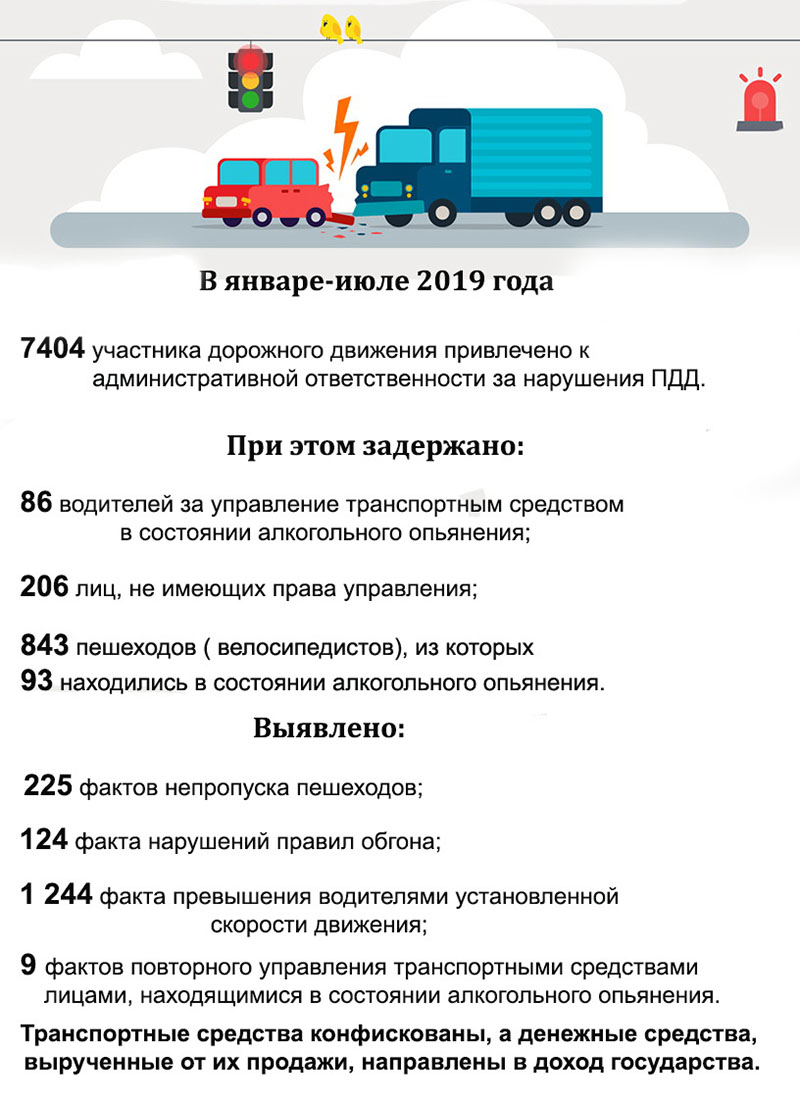 В январе-июле 2019 года

7404 участника дорожного движения привлечено к административной ответственности за нарушения ПДД.

При этом задержано:

86 водителей за управление транспортным средством в состоянии алкогольного опьянения;

206 лиц, не имеющих права управления;

843 пешеходов ( велосипедистов), из которых
93 находились в состоянии алкогольного опьянения.

Выявлено:

225 фактов непропуска пешеходов;

124 факта нарушений правил обгона;

1 244 факта превышения водителями установленной скорости движения;

9 фактов повторного управления транспортными средствами лицами, находящимися в состоянии алкогольного опьянения.

Транспортные средства конфискованы, а денежные средства, вырученные от их продажи, направлены в доход государства.